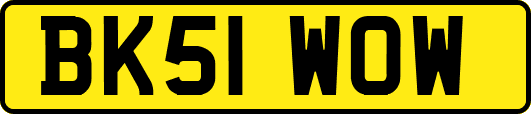 BK51 WOW